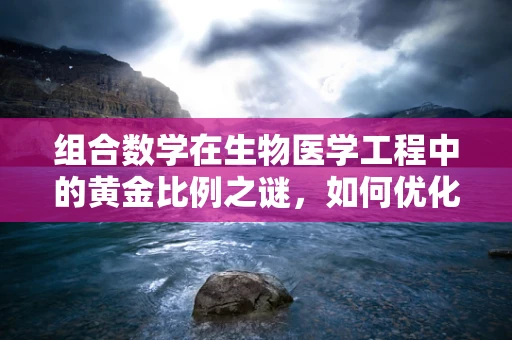 组合数学在生物医学工程中的黄金比例之谜，如何优化